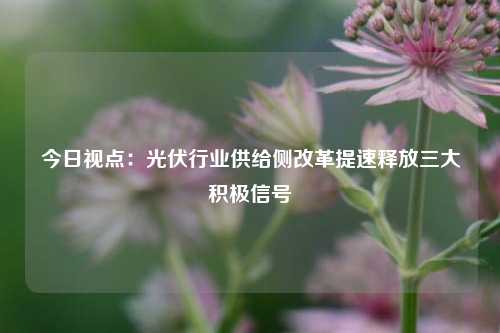 今日视点：光伏行业供给侧改革提速释放三大积极信号